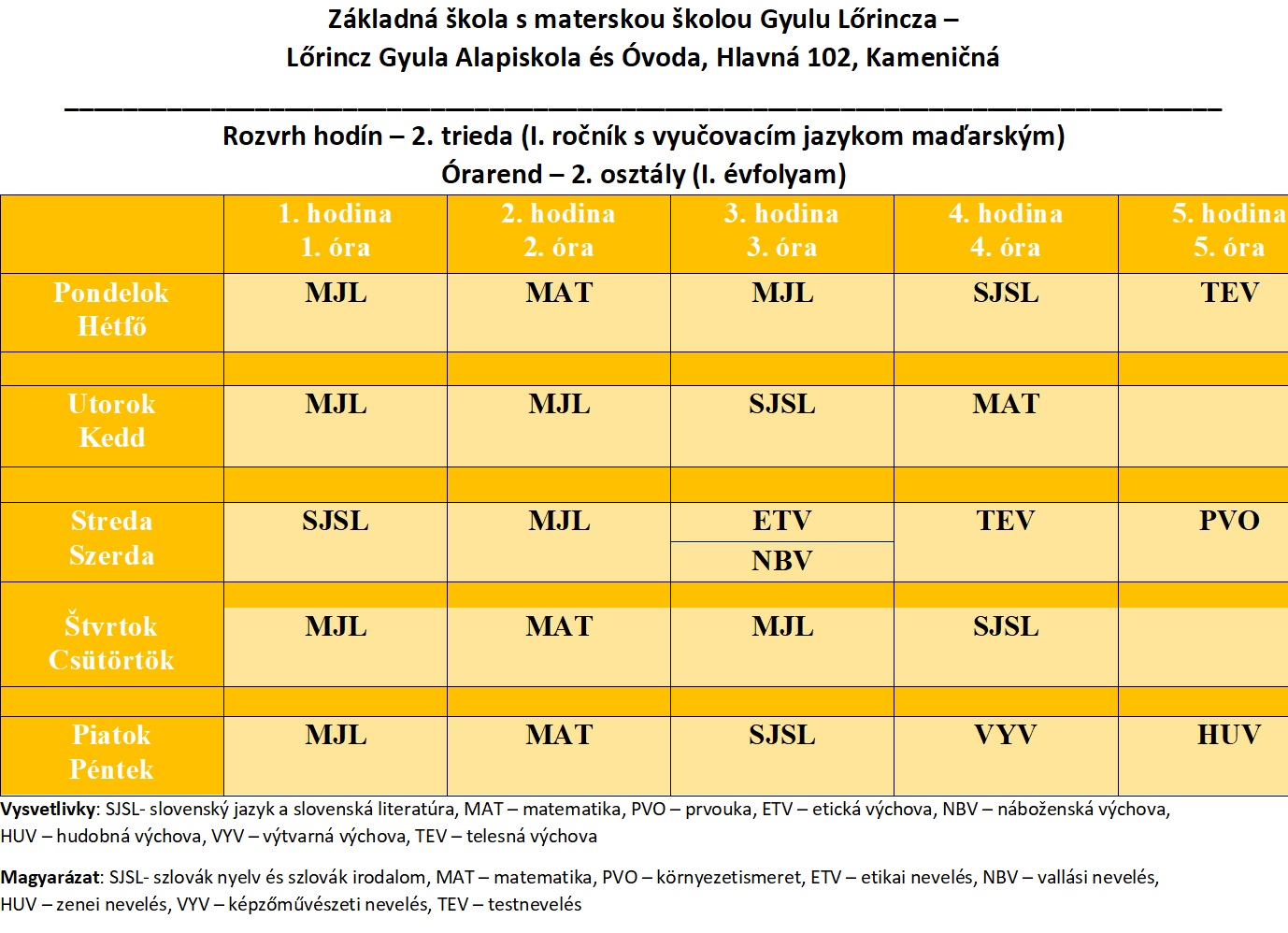 Základná škola s materskou školou Gyulu Lőrincza –
Lőrincz Gyula Alapiskola és Óvoda, Hlavná 102, Kameničná

Rozvrh hodín – 2. trieda (I. ročník s vyučovacím jazykom maďarským)
Órarend – 2. osztály (I. évfolyam)

| | 1. hodina 1. óra | 2. hodina 2. óra | 3. hodina 3. óra | 4. hodina 4. óra | 5. hodina 5. óra |
|---|---|---|---|---|---|
| Pondelok Hétfő | MJL | MAT | MJL | SJSL | TEV |
| | | | | | |
| Utorok Kedd | MJL | MJL | SJSL | MAT | |
| | | | | | |
| Streda Szerda | SJSL | MJL | ETV NBV | TEV | PVO |
| | | | | | |
| Štvrtok Csütörtök | MJL | MAT | MJL | SJSL | |
| | | | | | |
| Piatok Péntek | MJL | MAT | SJSL | VYV | HUV |

Vysvetlivky: SJSL- slovenský jazyk a slovenská literatúra, MAT – matematika, PVO – prvouka, ETV – etická výchova, NBV – náboženská výchova, HUV – hudobná výchova, VYV – výtvarná výchova, TEV – telesná výchova

Magyarázat: SJSL- szlovák nyelv és szlovák irodalom, MAT – matematika, PVO – környezetismeret, ETV – etikai nevelés, NBV – vallási nevelés, HUV – zenei nevelés, VYV – képzőművészeti nevelés, TEV – testnevelés